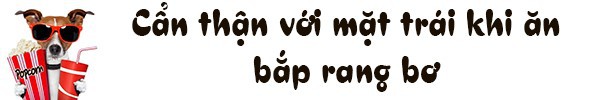 Popcorn

Cẩn thận với mặt trái khi ăn bắp rang bơ